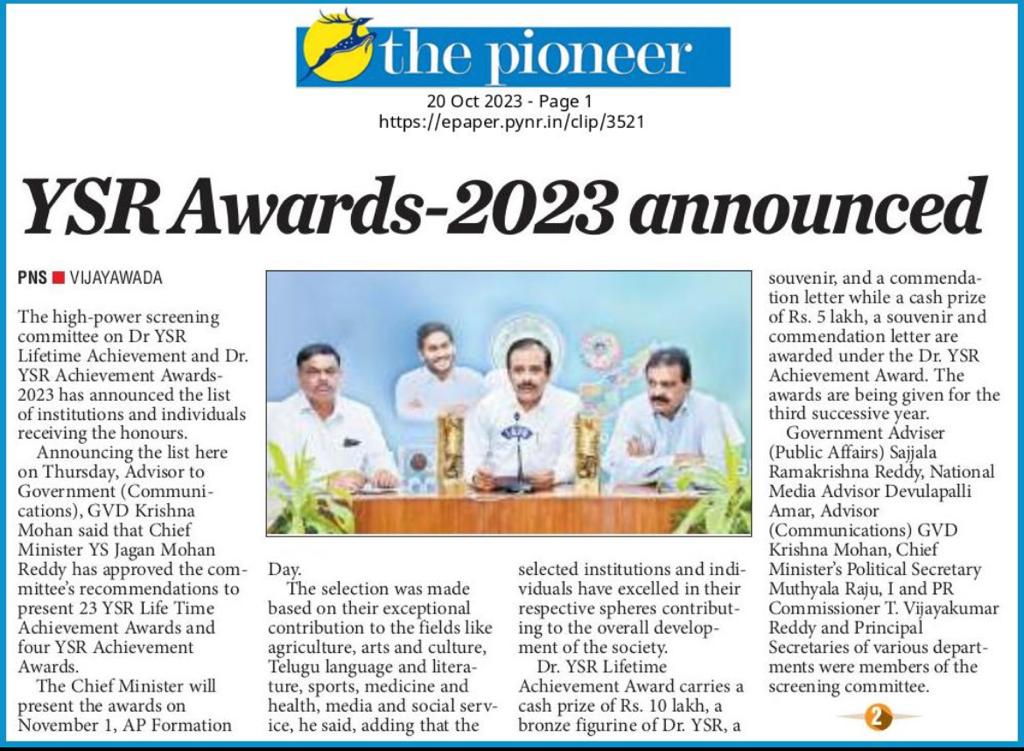 the pioneer

20 Oct 2023 - Page 1
https://epaper.pynr.in/clip/3521

YSR Awards-2023 announced

PNS ■ VIJAYAWADA

The high-power screening committee on Dr YSR Lifetime Achievement and Dr. YSR Achievement Awards-2023 has announced the list of institutions and individuals receiving the honours.

Announcing the list here on Thursday, Advisor to Government (Communications), GVD Krishna Mohan said that Chief Minister YS Jagan Mohan Reddy has approved the committee's recommendations to present 23 YSR Life Time Achievement Awards and four YSR Achievement Awards.

The Chief Minister will present the awards on November 1, AP Formation Day.

The selection was made based on their exceptional contribution to the fields like agriculture, arts and culture, Telugu language and literature, sports, medicine and health, media and social service, he said, adding that the selected institutions and individuals have excelled in their respective spheres contributing to the overall development of the society.

Dr. YSR Lifetime Achievement Award carries a cash prize of Rs. 10 lakh, a bronze figurine of Dr. YSR, a souvenir, and a commendation letter while a cash prize of Rs. 5 lakh, a souvenir and commendation letter are awarded under the Dr. YSR Achievement Award. The awards are being given for the third successive year.

Government Adviser (Public Affairs) Sajjala Ramakrishna Reddy, National Media Advisor Devulapalli Amar, Advisor (Communications) GVD Krishna Mohan, Chief Minister's Political Secretary Muthyala Raju, I and PR Commissioner T. Vijayakumar Reddy and Principal Secretaries of various departments were members of the screening committee.

2